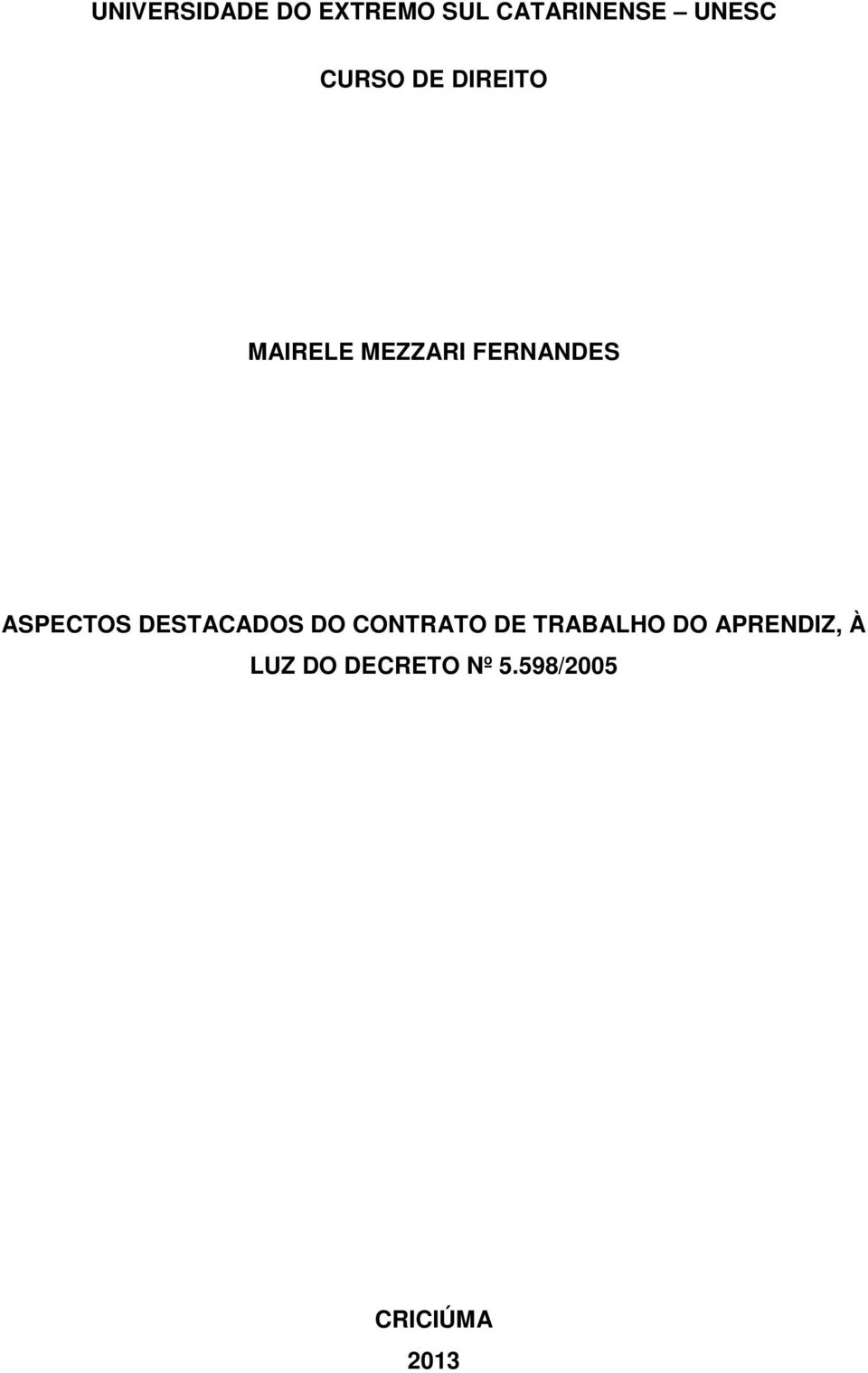 UNIVERSIDADE DO EXTREMO SUL CATARINENSE – UNESC

CURSO DE DIREITO

MAIRELE MEZZARI FERNANDES

ASPECTOS DESTACADOS DO CONTRATO DE TRABALHO DO APRENDIZ, À LUZ DO DECRETO Nº 5.598/2005

CRICIÚMA

2013